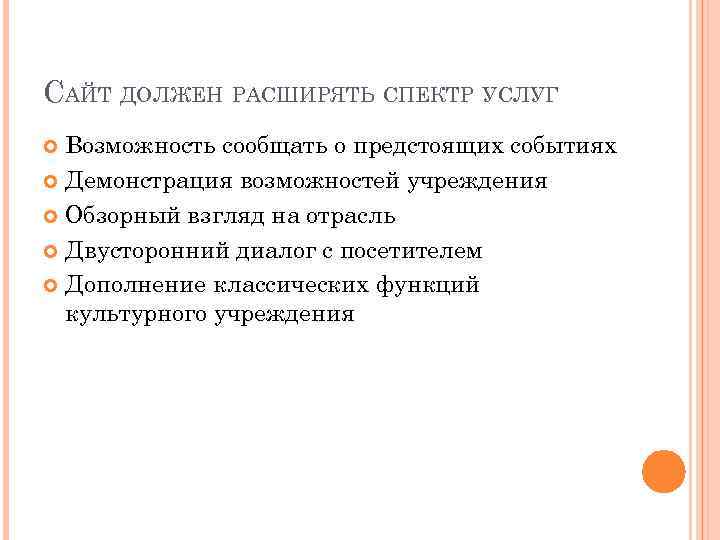 Сайт должен расширять спектр услуг

• Возможность сообщать о предстоящих событиях
• Демонстрация возможностей учреждения
• Обзорный взгляд на отрасль
• Двусторонний диалог с посетителем
• Дополнение классических функций культурного учреждения